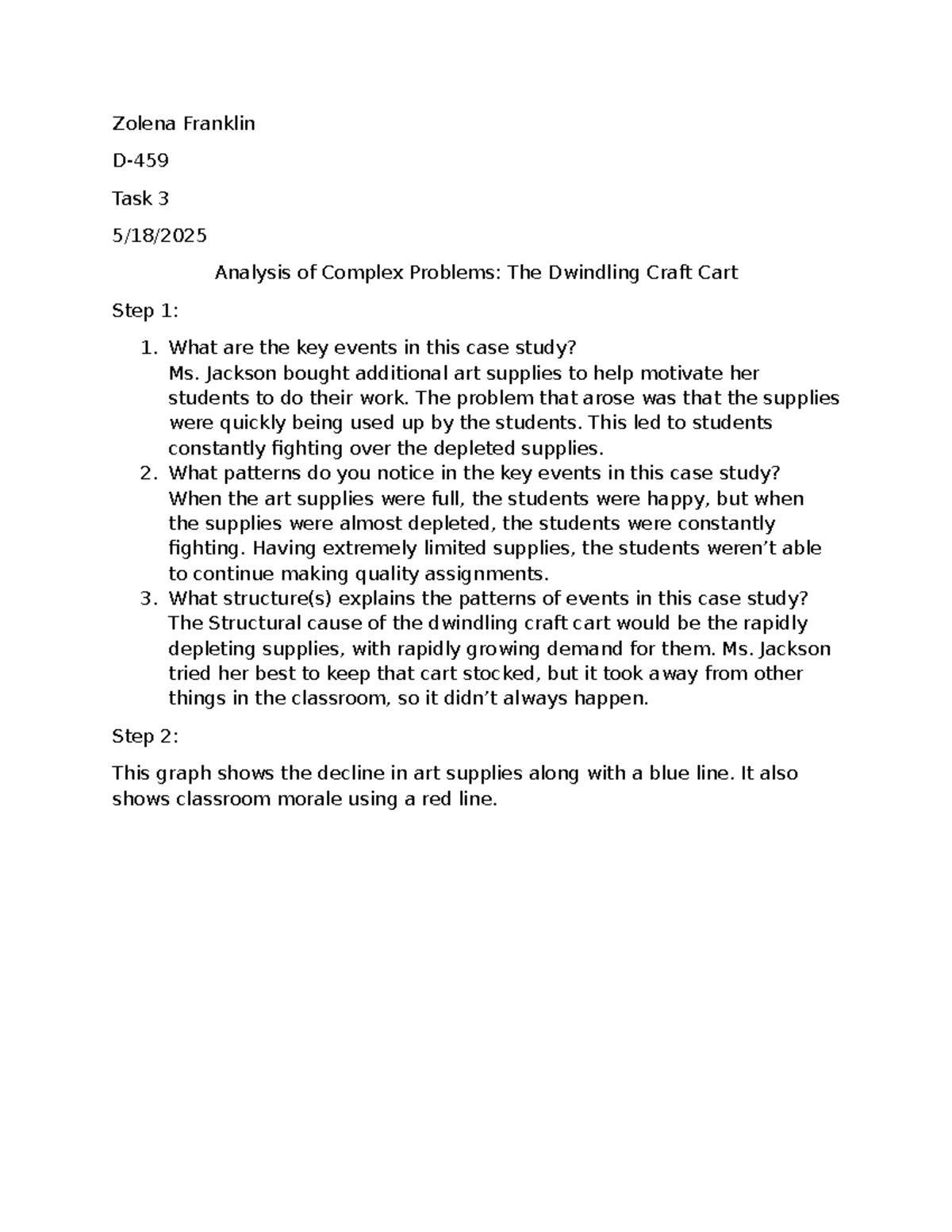 Zolena Franklin

D-459

Task 3

5/18/2025

Analysis of Complex Problems: The Dwindling Craft Cart

Step 1:

1. What are the key events in this case study?
Ms. Jackson bought additional art supplies to help motivate her students to do their work. The problem that arose was that the supplies were quickly being used up by the students. This led to students constantly fighting over the depleted supplies.
2. What patterns do you notice in the key events in this case study?
When the art supplies were full, the students were happy, but when the supplies were almost depleted, the students were constantly fighting. Having extremely limited supplies, the students weren't able to continue making quality assignments.
3. What structure(s) explains the patterns of events in this case study?
The Structural cause of the dwindling craft cart would be the rapidly depleting supplies, with rapidly growing demand for them. Ms. Jackson tried her best to keep that cart stocked, but it took away from other things in the classroom, so it didn't always happen.

Step 2:

This graph shows the decline in art supplies along with a blue line. It also shows classroom morale using a red line.